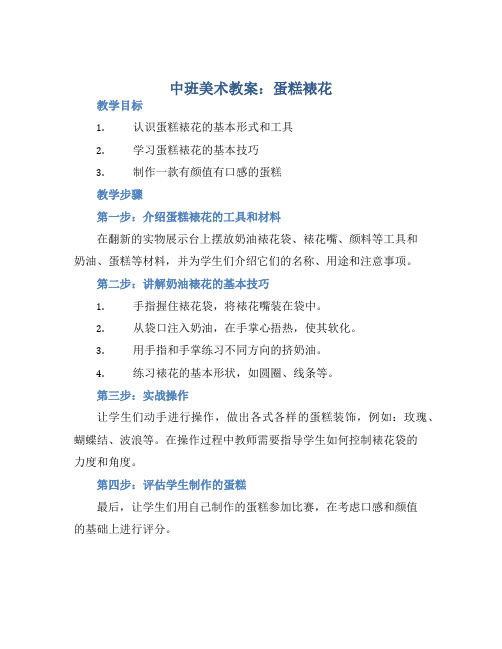 中班美术教案：蛋糕裱花

教学目标

1. 认识蛋糕裱花的基本形式和工具

2. 学习蛋糕裱花的基本技巧

3. 制作一款有颜值有口感的蛋糕

教学步骤

第一步：介绍蛋糕裱花的工具和材料

在翻新的实物展示台上摆放奶油裱花袋、裱花嘴、颜料等工具和奶油、蛋糕等材料，并为学生们介绍它们的名称、用途和注意事项。

第二步：讲解奶油裱花的基本技巧

1. 手指握住裱花袋，将裱花嘴装在袋中。

2. 从袋口注入奶油，在手掌心捂热，使其软化。

3. 用手指和手掌练习不同方向的挤奶油。

4. 练习裱花的基本形状，如圆圈、线条等。

第三步：实战操作

让学生们动手进行操作，做出各式各样的蛋糕装饰，例如：玫瑰、蝴蝶结、波浪等。在操作过程中教师需要指导学生如何控制裱花袋的力度和角度。

第四步：评估学生制作的蛋糕

最后，让学生们用自己制作的蛋糕参加比赛，在考虑口感和颜值的基础上进行评分。